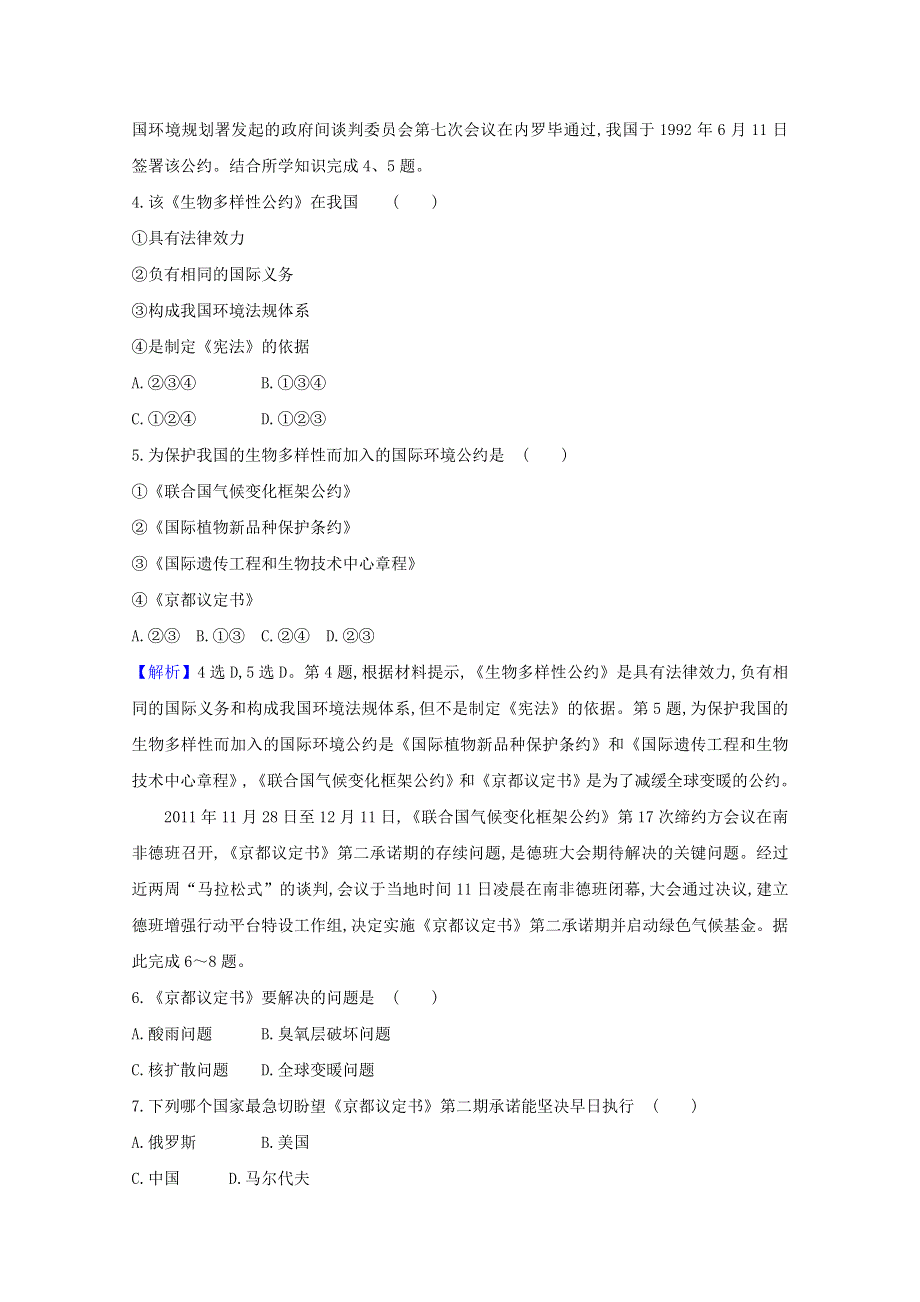 国环境规划署发起的政府间谈判委员会第七次会议在内罗毕通过,我国于 1992 年 6 月 11 日签署该公约。结合所学知识完成 4、5 题。

4.该《生物多样性公约》在我国 ( )

①具有法律效力

②负有相同的国际义务

③构成我国环境法规体系

④是制定《宪法》的依据

A.②③④ B.①③④

C.①②④ D.①②③

5.为保护我国的生物多样性而加入的国际环境公约是 ( )

①《联合国气候变化框架公约》

②《国际植物新品种保护条约》

③《国际遗传工程和生物技术中心章程》

④《京都议定书》

A.②③ B.①③ C.②④ D.②③

【解析】4 选 D,5 选 D。第 4 题,根据材料提示,《生物多样性公约》是具有法律效力,负有相同的国际义务和构成我国环境法规体系,但不是制定《宪法》的依据。第 5 题,为保护我国的生物多样性而加入的国际环境公约是《国际植物新品种保护条约》和《国际遗传工程和生物技术中心章程》,《联合国气候变化框架公约》和《京都议定书》是为了减缓全球变暖的公约。

2011 年 11 月 28 日至 12 月 11 日,《联合国气候变化框架公约》第 17 次缔约方会议在南非德班召开,《京都议定书》第二承诺期的存续问题,是德班大会期待解决的关键问题。经过近两周“马拉松式”的谈判,会议于当地时间 11 日凌晨在南非德班闭幕,大会通过决议,建立德班增强行动平台特设工作组,决定实施《京都议定书》第二承诺期并启动绿色气候基金。据此完成 6~8 题。

6.《京都议定书》要解决的问题是 ( )

A.酸雨问题 B.臭氧层破坏问题

C.核扩散问题 D.全球变暖问题

7.下列哪个国家最急切盼望《京都议定书》第二期承诺能坚决早日执行 ( )

A.俄罗斯 B.美国

C.中国 D.马尔代夫